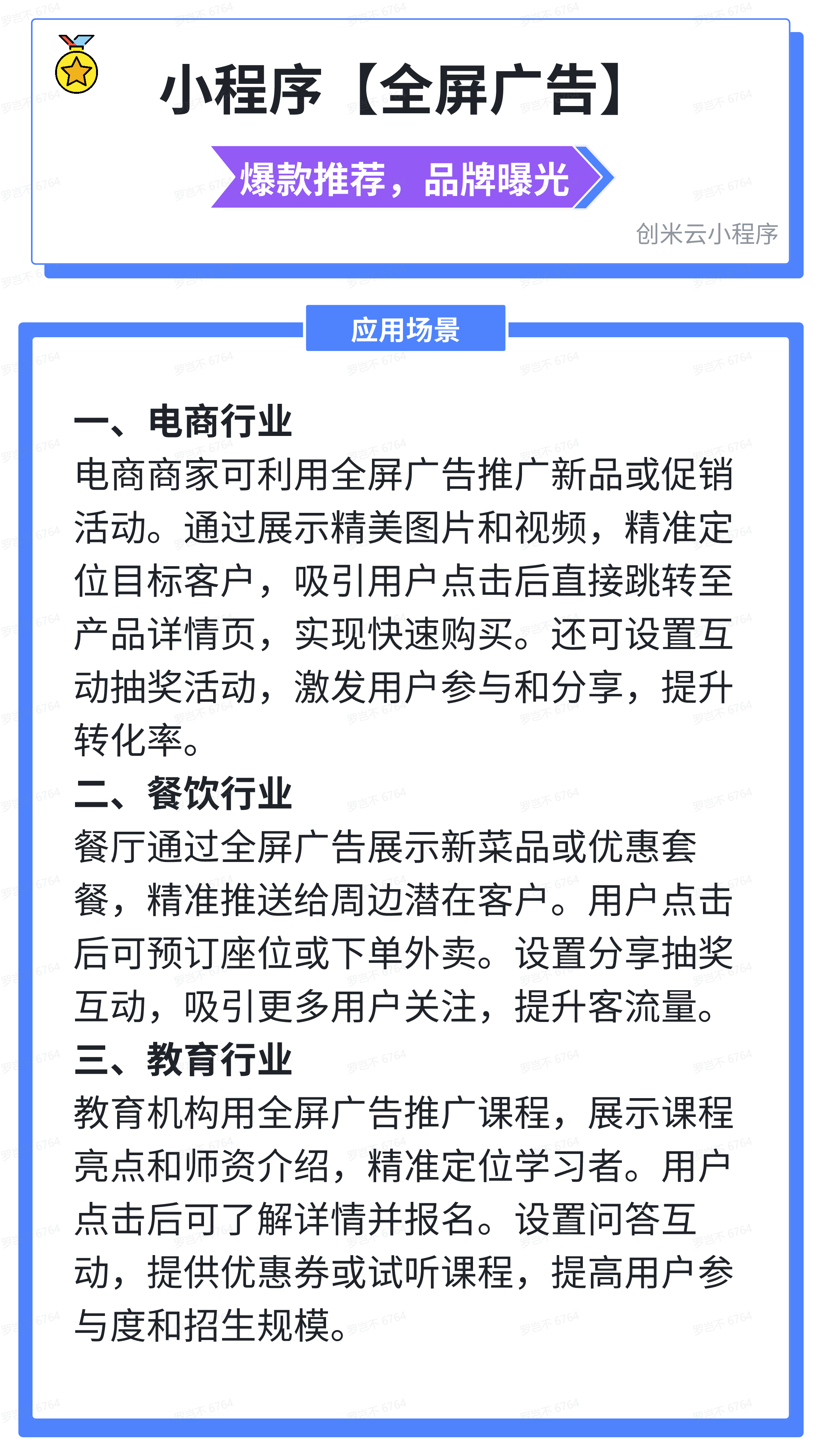 小程序【全屏广告】

爆款推荐，品牌曝光

创米云小程序

应用场景

一、电商行业
电商商家可利用全屏广告推广新品或促销活动。通过展示精美图片和视频，精准定位目标客户，吸引用户点击后直接跳转至产品详情页，实现快速购买。还可设置互动抽奖活动，激发用户参与和分享，提升转化率。
二、餐饮行业
餐厅通过全屏广告展示新菜品或优惠套餐，精准推送给周边潜在客户。用户点击后可预订座位或下单外卖。设置分享抽奖互动，吸引更多用户关注，提升客流量。
三、教育行业
教育机构用全屏广告推广课程，展示课程亮点和师资介绍，精准定位学习者。用户点击后可了解详情并报名。设置问答互动，提供优惠券或试听课程，提高用户参与度和招生规模。